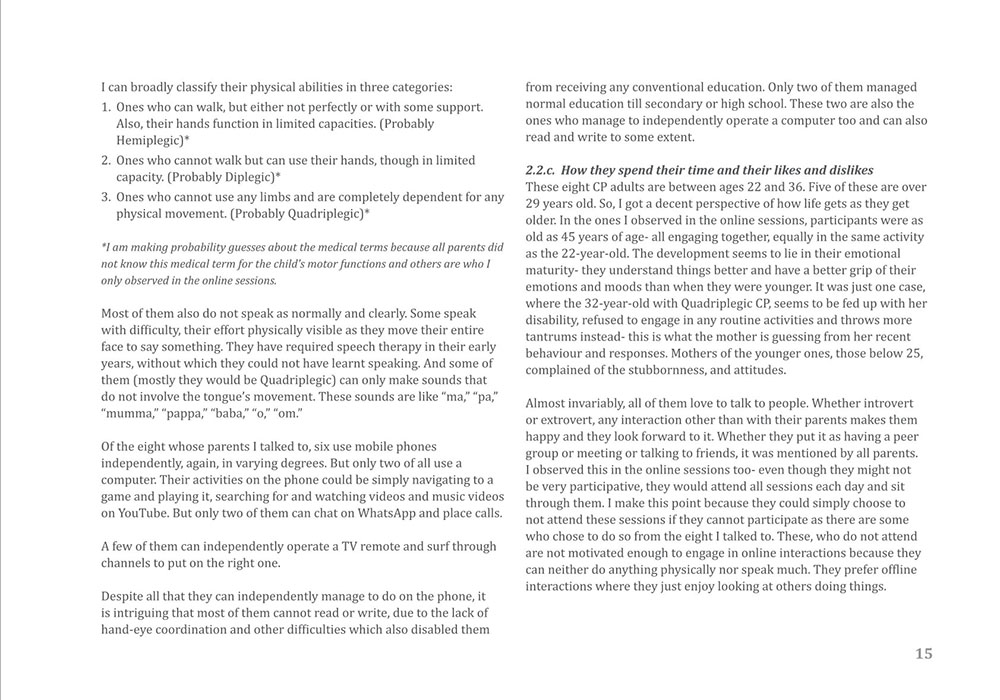 I can broadly classify their physical abilities in three categories:

1. Ones who can walk, but either not perfectly or with some support. Also, their hands function in limited capacities. (Probably Hemiplegic)*
2. Ones who cannot walk but can use their hands, though in limited capacity. (Probably Diplegic)*
3. Ones who cannot use any limbs and are completely dependent for any physical movement. (Probably Quadriplegic)*

*I am making probability guesses about the medical terms because all parents did not know this medical term for the child's motor functions and others are who I only observed in the online sessions.

Most of them also do not speak as normally and clearly. Some speak with difficulty, their effort physically visible as they move their entire face to say something. They have required speech therapy in their early years, without which they could not have learnt speaking. And some of them (mostly they would be Quadriplegic) can only make sounds that do not involve the tongue's movement. These sounds are like "ma," "pa," "mumma," "pappa," "baba," "o," "om."

Of the eight whose parents I talked to, six use mobile phones independently, again, in varying degrees. But only two of all use a computer. Their activities on the phone could be simply navigating to a game and playing it, searching for and watching videos and music videos on YouTube. But only two of them can chat on WhatsApp and place calls.

A few of them can independently operate a TV remote and surf through channels to put on the right one.

Despite all that they can independently manage to do on the phone, it is intriguing that most of them cannot read or write, due to the lack of hand-eye coordination and other difficulties which also disabled them from receiving any conventional education. Only two of them managed normal education till secondary or high school. These two are also the ones who manage to independently operate a computer too and can also read and write to some extent.

2.2.c. How they spend their time and their likes and dislikes
These eight CP adults are between ages 22 and 36. Five of these are over 29 years old. So, I got a decent perspective of how life gets as they get older. In the ones I observed in the online sessions, participants were as old as 45 years of age- all engaging together, equally in the same activity as the 22-year-old. The development seems to lie in their emotional maturity- they understand things better and have a better grip of their emotions and moods than when they were younger. It was just one case, where the 32-year-old with Quadriplegic CP, seems to be fed up with her disability, refused to engage in any routine activities and throws more tantrums instead- this is what the mother is guessing from her recent behaviour and responses. Mothers of the younger ones, those below 25, complained of the stubbornness, and attitudes.

Almost invariably, all of them love to talk to people. Whether introvert or extrovert, any interaction other than with their parents makes them happy and they look forward to it. Whether they put it as having a peer group or meeting or talking to friends, it was mentioned by all parents. I observed this in the online sessions too- even though they might not be very participative, they would attend all sessions each day and sit through them. I make this point because they could simply choose to not attend these sessions if they cannot participate as there are some who chose to do so from the eight I talked to. These, who do not attend are not motivated enough to engage in online interactions because they can neither do anything physically nor speak much. They prefer offline interactions where they just enjoy looking at others doing things.

15